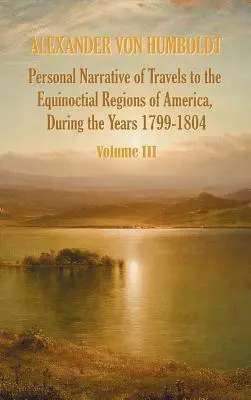 ALEXANDER VON HUMBOLDT

Personal Narrative of Travels to the Equinoctial Regions of America, During the Years 1799-1804

Volume III